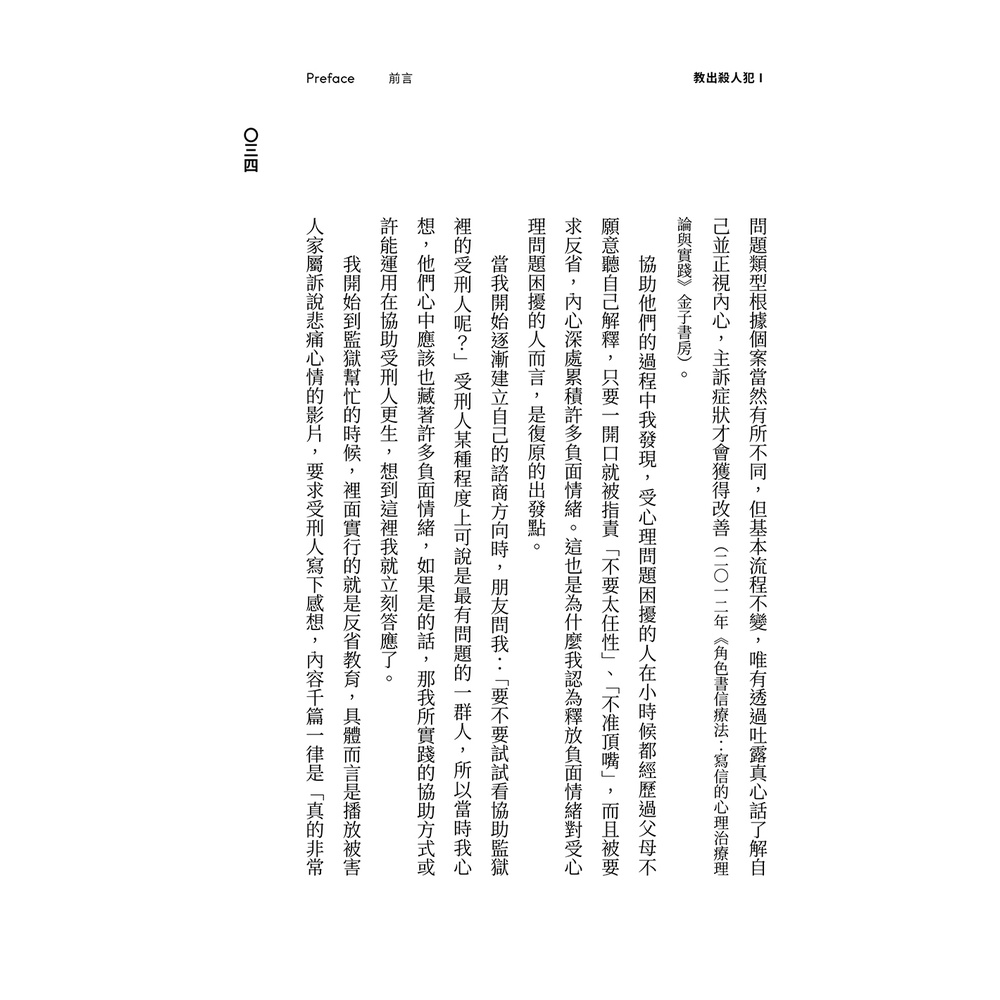 Preface　前言

教出殺人犯 I

〇三四

問題類型根據個案當然有所不同，但基本流程不變，唯有透過吐露真心話了解自己並正視內心，主訴症狀才會獲得改善（二〇一二年《角色書信療法：寫信的心理治療理論與實踐》金子書房）。

協助他們的過程中我發現，受心理問題困擾的人在小時候都經歷過父母不願意聽自己解釋，只要一開口就被指責「不要太任性」、「不准頂嘴」，而且被要求反省，內心深處累積許多負面情緒。這也是為什麼我認為釋放負面情緒對受心理問題困擾的人而言，是復原的出發點。

當我開始逐漸建立自己的諮商方向時，朋友問我：「要不要試試看協助監獄裡的受刑人呢？」受刑人某種程度上可說是最有問題的一群人，所以當時我心想，他們心中應該也藏著許多負面情緒，如果是的話，那我所實踐的協助方式或許能運用在協助受刑人更生，想到這裡我就立刻答應了。

我開始到監獄幫忙的時候，裡面實行的就是反省教育，具體而言是播放被害人家屬訴說悲痛心情的影片，要求受刑人寫下感想，內容千篇一律是「真的非常